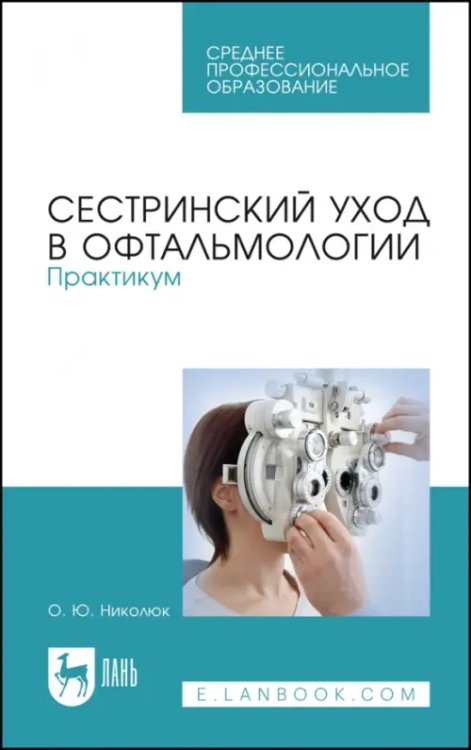 СРЕДНЕЕ ПРОФЕССИОНАЛЬНОЕ ОБРАЗОВАНИЕ

СЕСТРИНСКИЙ УХОД В ОФТАЛЬМОЛОГИИ
Практикум

О. Ю. Николюк

ЛАНЬ

E.LANBOOK.COM